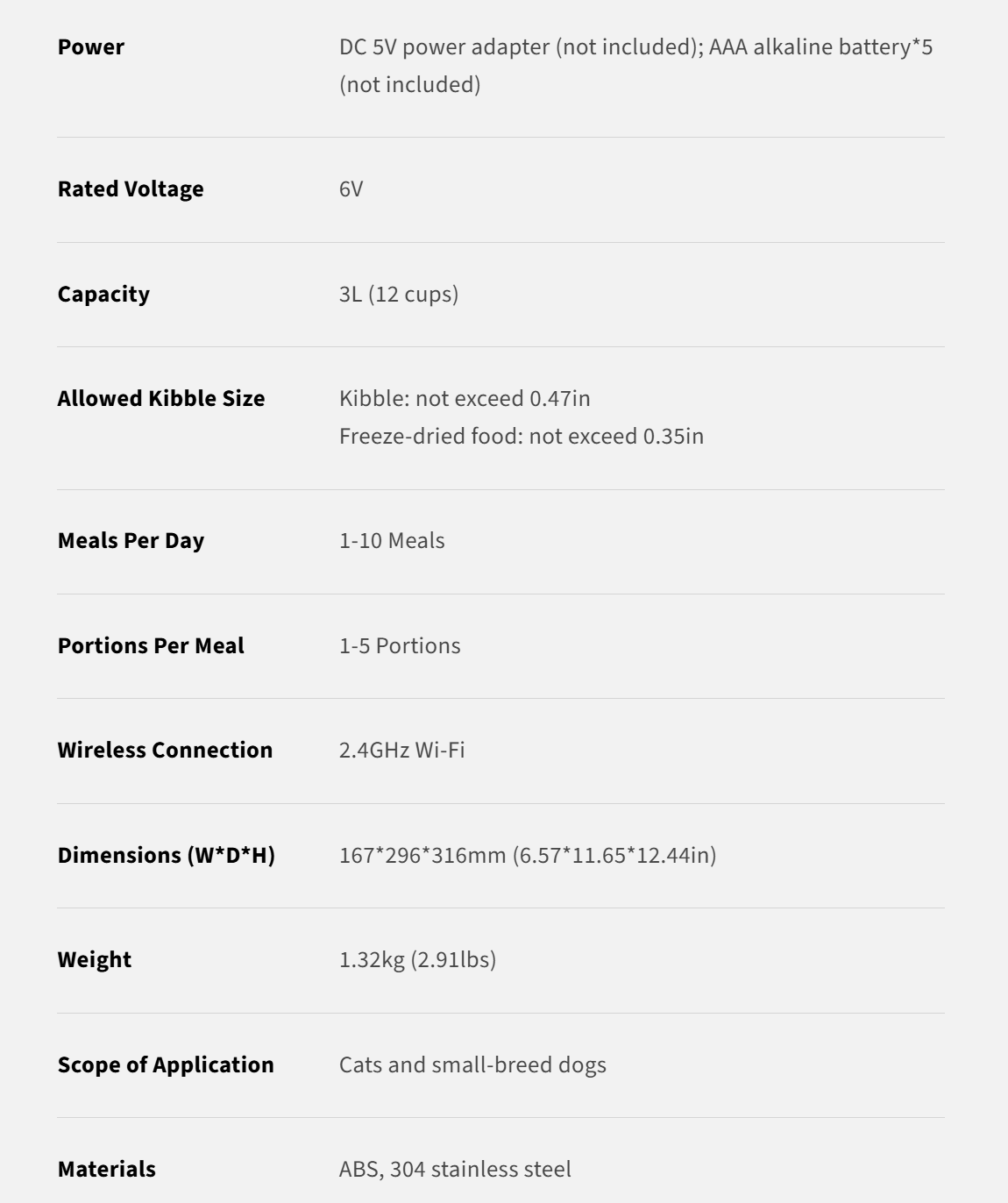 Power
DC 5V power adapter (not included); AAA alkaline battery*5 (not included)

Rated Voltage
6V

Capacity
3L (12 cups)

Allowed Kibble Size
Kibble: not exceed 0.47in
Freeze-dried food: not exceed 0.35in

Meals Per Day
1-10 Meals

Portions Per Meal
1-5 Portions

Wireless Connection
2.4GHz Wi-Fi

Dimensions (W*D*H)
167*296*316mm (6.57*11.65*12.44in)

Weight
1.32kg (2.91lbs)

Scope of Application
Cats and small-breed dogs

Materials
ABS, 304 stainless steel